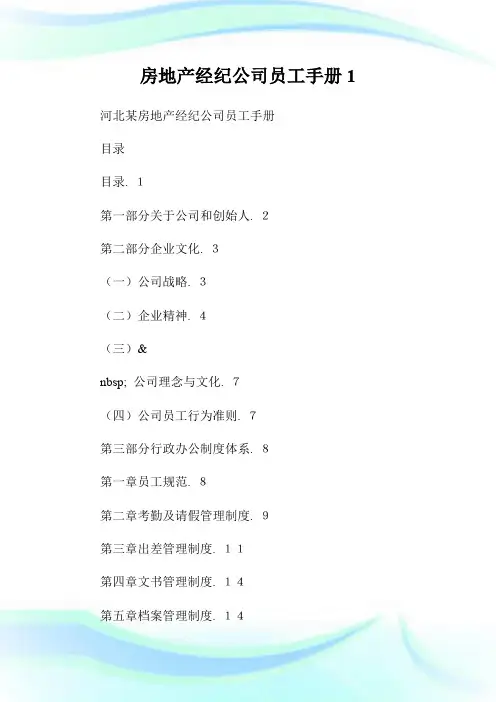 房地产经纪公司员工手册 1

河北某房地产经纪公司员工手册

目录

目录. 1

第一部分关于公司和创始人. 2

第二部分企业文化. 3

（一）公司战略. 3

（二）企业精神. 4

（三）&

nbsp; 公司理念与文化. 7

（四）公司员工行为准则. 7

第三部分行政办公制度体系. 8

第一章员工规范. 8

第二章考勤及请假管理制度. 9

第三章出差管理制度. 1 1

第四章文书管理制度. 1 4

第五章档案管理制度. 1 4